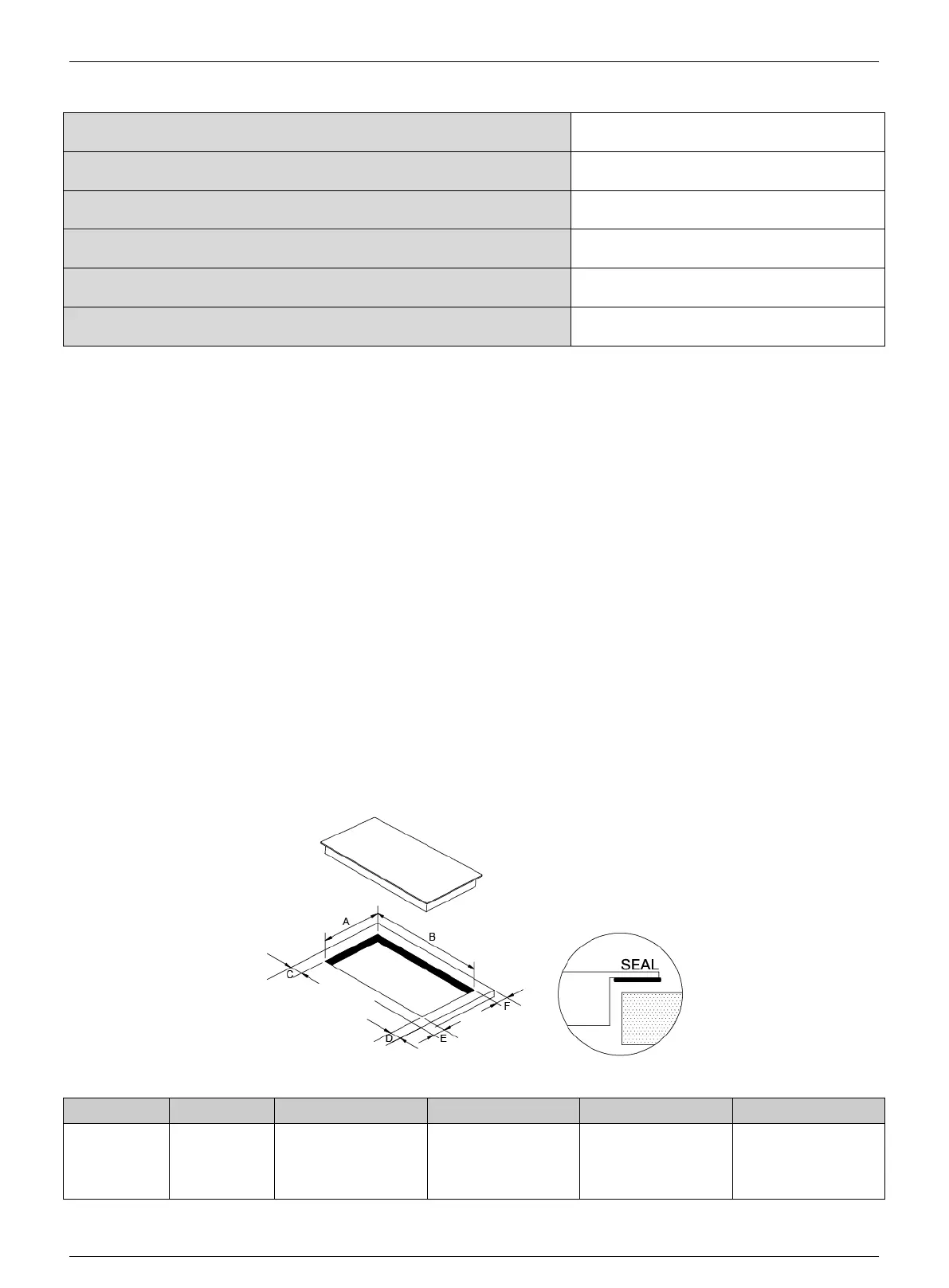 A

B

C

D

E

F

SEAL